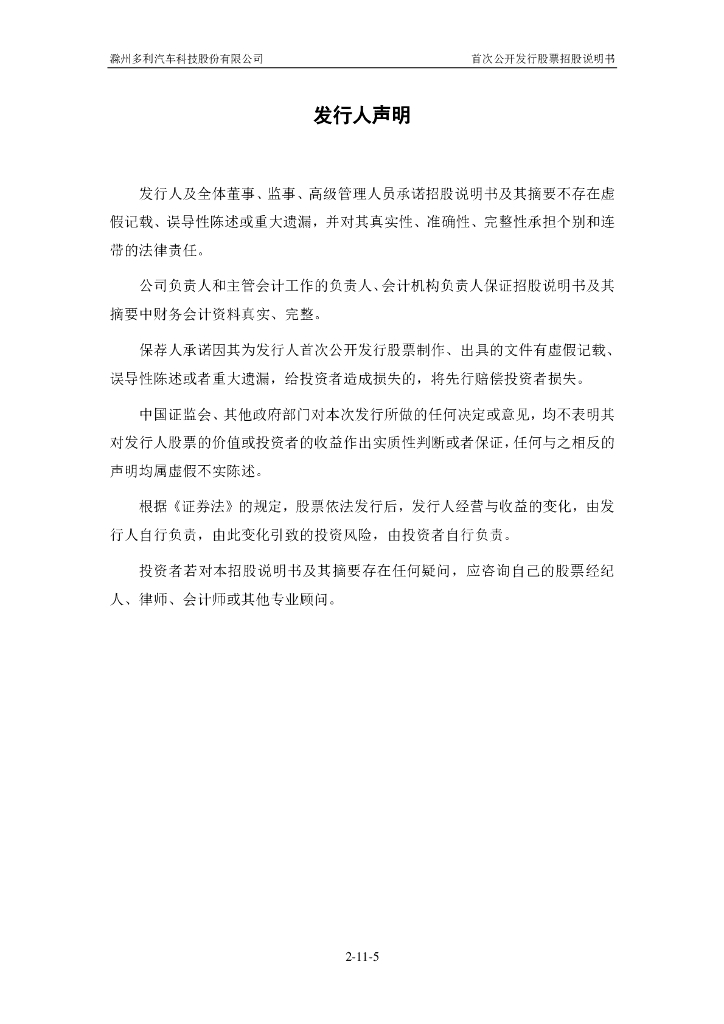 滁州多利汽车科技股份有限公司　　首次公开发行股票招股说明书

发行人声明

发行人及全体董事、监事、高级管理人员承诺招股说明书及其摘要不存在虚假记载、误导性陈述或重大遗漏，并对其真实性、准确性、完整性承担个别和连带的法律责任。

公司负责人和主管会计工作的负责人、会计机构负责人保证招股说明书及其摘要中财务会计资料真实、完整。

保荐人承诺因其为发行人首次公开发行股票制作、出具的文件有虚假记载、误导性陈述或者重大遗漏，给投资者造成损失的，将先行赔偿投资者损失。

中国证监会、其他政府部门对本次发行所做的任何决定或意见，均不表明其对发行人股票的价值或投资者的收益作出实质性判断或者保证，任何与之相反的声明均属虚假不实陈述。

根据《证券法》的规定，股票依法发行后，发行人经营与收益的变化，由发行人自行负责，由此变化引致的投资风险，由投资者自行负责。

投资者若对本招股说明书及其摘要存在任何疑问，应咨询自己的股票经纪人、律师、会计师或其他专业顾问。

2-11-5